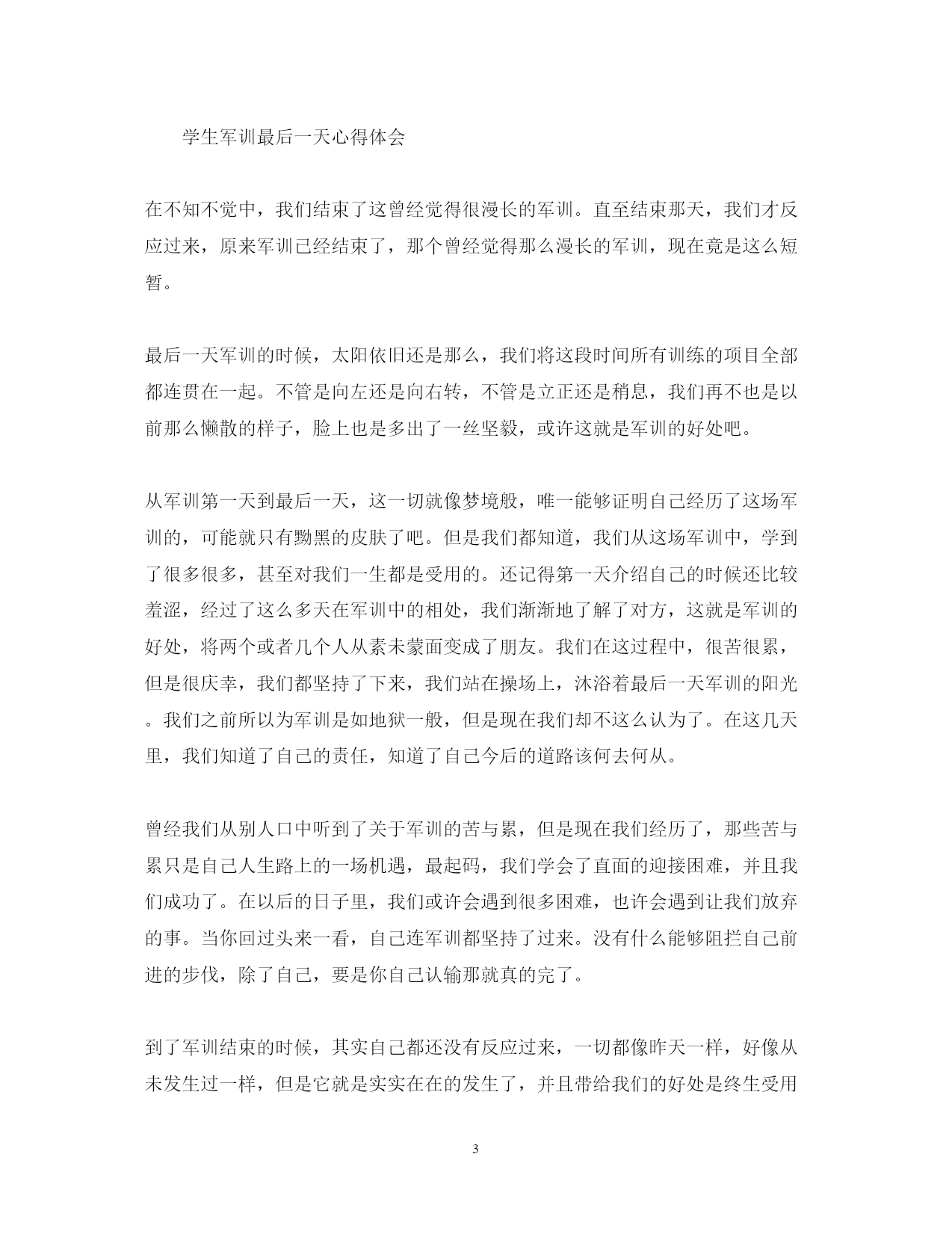 学生军训最后一天心得体会

在不知不觉中，我们结束了这曾经觉得很漫长的军训。直至结束那天，我们才反应过来，原来军训已经结束了，那个曾经觉得那么漫长的军训，现在竟是这么短暂。

最后一天军训的时候，太阳依旧还是那么，我们将这段时间所有训练的项目全部都连贯在一起。不管是向左还是向右转，不管是立正还是稍息，我们再不也是以前那么懒散的样子，脸上也是多出了一丝坚毅，或许这就是军训的好处吧。

从军训第一天到最后一天，这一切就像梦境般，唯一能够证明自己经历了这场军训的，可能就只有黝黑的皮肤了吧。但是我们都知道，我们从这场军训中，学到了很多很多，甚至对我们一生都是受用的。还记得第一天介绍自己的时候还比较羞涩，经过了这么多天在军训中的相处，我们渐渐地了解了对方，这就是军训的好处，将两个或者几个人从素未蒙面变成了朋友。我们在这过程中，很苦很累，但是很庆幸，我们都坚持了下来，我们站在操场上，沐浴着最后一天军训的阳光。我们之前所以为军训是如地狱一般，但是现在我们却不这么认为了。在这几天里，我们知道了自己的责任，知道了自己今后的道路该何去何从。

曾经我们从别人口中听到了关于军训的苦与累，但是现在我们经历了，那些苦与累只是自己人生路上的一场机遇，最起码，我们学会了直面的迎接困难，并且我们成功了。在以后的日子里，我们或许会遇到很多困难，也许会遇到让我们放弃的事。当你回过头来一看，自己连军训都坚持了过来。没有什么能够阻拦自己前进的步伐，除了自己，要是你自己认输那就真的完了。

到了军训结束的时候，其实自己都还没有反应过来，一切都像昨天一样，好像从未发生过一样，但是它就是实实在在的发生了，并且带给我们的好处是终生受用

3